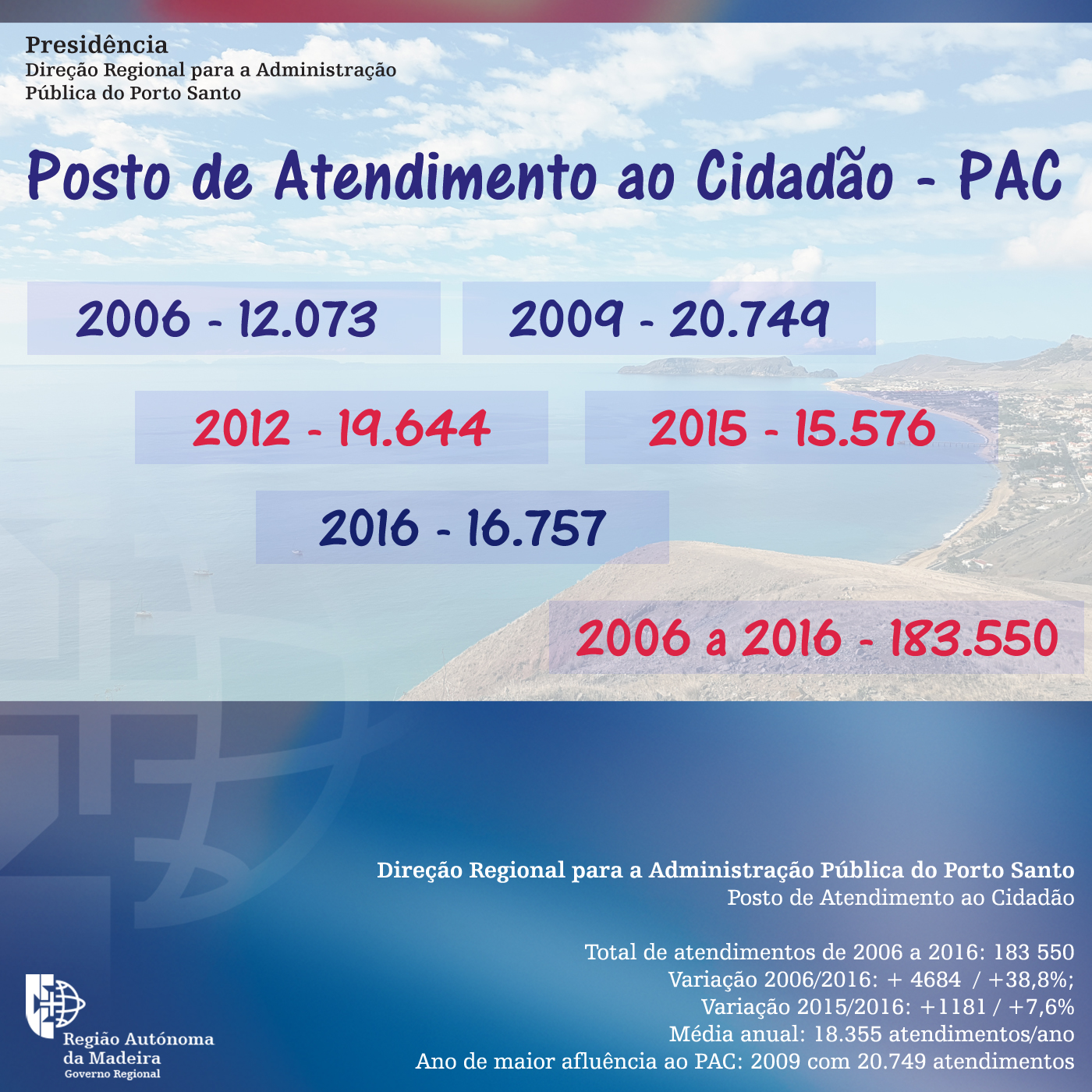 Presidência
Direção Regional para a Administração
Pública do Porto Santo

Posto de Atendimento ao Cidadão - PAC

2006 - 12.073

2009 - 20.749

2012 - 19.644

2015 - 15.576

2016 - 16.757

2006 a 2016 - 183.550

Direção Regional para a Administração Pública do Porto Santo
Posto de Atendimento ao Cidadão

Total de atendimentos de 2006 a 2016: 183 550
Variação 2006/2016: + 4684 / +38,8%;
Variação 2015/2016: +1181 / +7,6%
Média anual: 18.355 atendimentos/ano
Ano de maior afluência ao PAC: 2009 com 20.749 atendimentos

Região Autónoma
da Madeira
Governo Regional